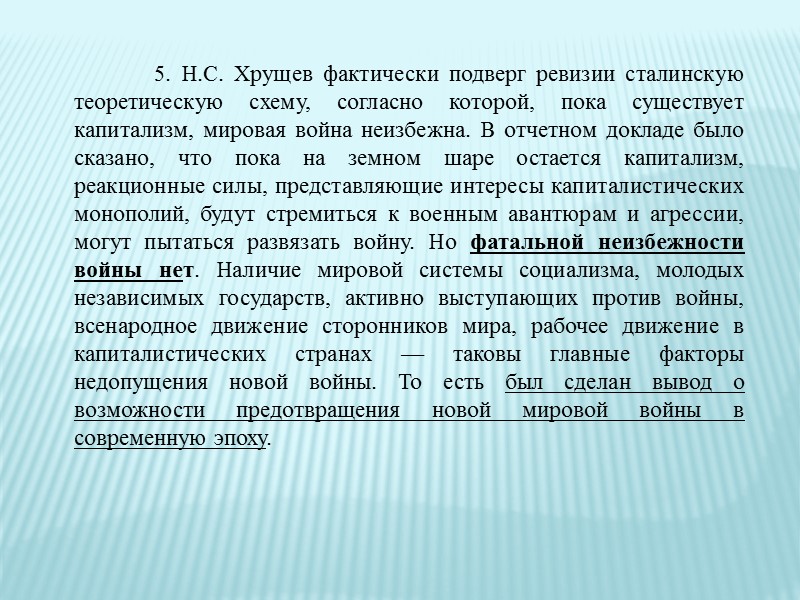 5. Н.С. Хрущев фактически подверг ревизии сталинскую теоретическую схему, согласно которой, пока существует капитализм, мировая война неизбежна. В отчетном докладе было сказано, что пока на земном шаре остается капитализм, реакционные силы, представляющие интересы капиталистических монополий, будут стремиться к военным авантюрам и агрессии, могут пытаться развязать войну. Но фатальной неизбежности войны нет. Наличие мировой системы социализма, молодых независимых государств, активно выступающих против войны, всенародное движение сторонников мира, рабочее движение в капиталистических странах — таковы главные факторы недопущения новой войны. То есть был сделан вывод о возможности предотвращения новой мировой войны в современную эпоху.